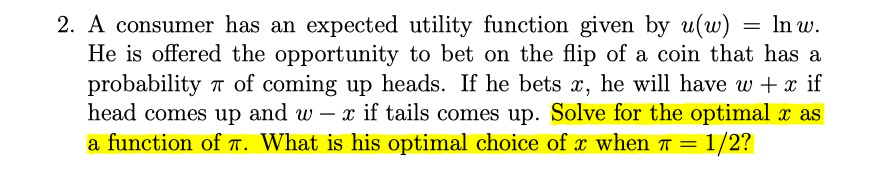 2. A consumer has an expected utility function given by $u(w) = \ln w$. He is offered the opportunity to bet on the flip of a coin that has a probability $\pi$ of coming up heads. If he bets $x$, he will have $w + x$ if head comes up and $w - x$ if tails comes up. Solve for the optimal $x$ as a function of $\pi$. What is his optimal choice of $x$ when $\pi = 1/2$?